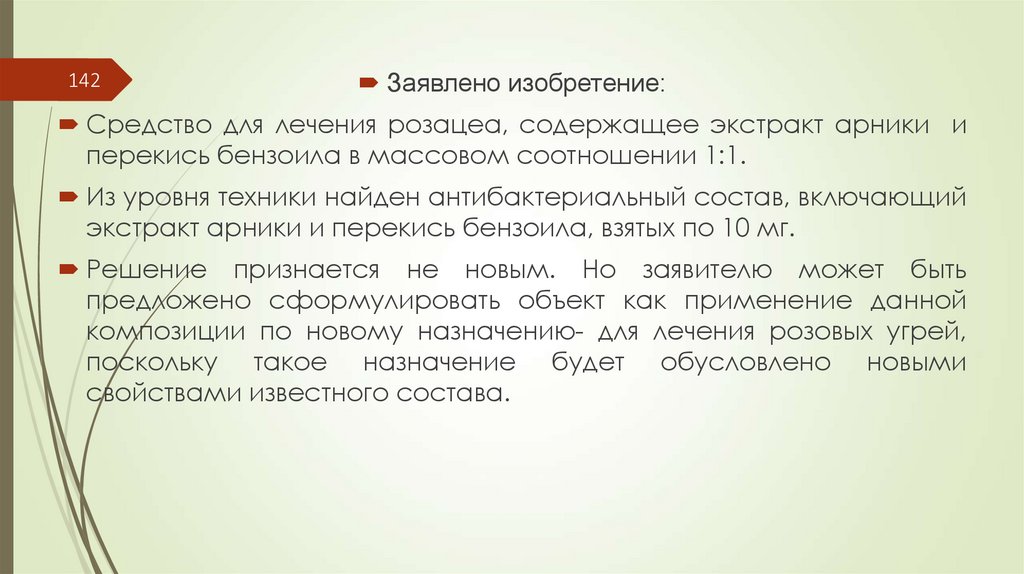 142

➡ Заявлено изобретение:

➡ Средство для лечения розацеа, содержащее экстракт арники и перекись бензоила в массовом соотношении 1:1.

➡ Из уровня техники найден антибактериальный состав, включающий экстракт арники и перекись бензоила, взятых по 10 мг.

➡ Решение признается не новым. Но заявителю может быть предложено сформулировать объект как применение данной композиции по новому назначению- для лечения розовых угрей, поскольку такое назначение будет обусловлено новыми свойствами известного состава.